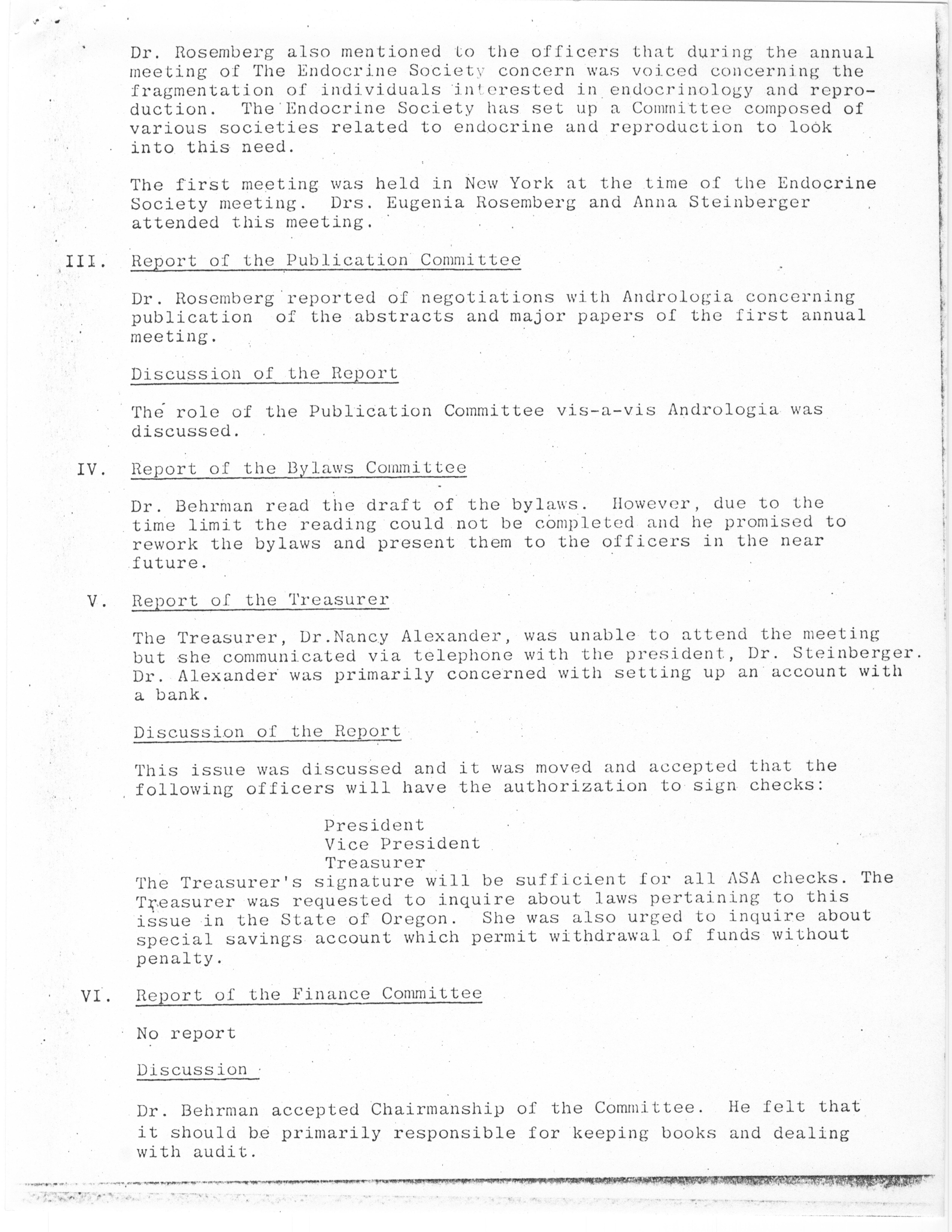 Dr. Rosemberg also mentioned to the officers that during the annual meeting of The Endocrine Society concern was voiced concerning the fragmentation of individuals interested in endocrinology and reproduction. The Endocrine Society has set up a Committee composed of various societies related to endocrine and reproduction to look into this need.

The first meeting was held in New York at the time of the Endocrine Society meeting. Drs. Eugenia Rosemberg and Anna Steinberger attended this meeting.

III. Report of the Publication Committee

Dr. Rosemberg reported of negotiations with Andrologia concerning publication of the abstracts and major papers of the first annual meeting.

Discussion of the Report

The role of the Publication Committee vis-a-vis Andrologia was discussed.

IV. Report of the Bylaws Committee

Dr. Behrman read the draft of the bylaws. However, due to the time limit the reading could not be completed and he promised to rework the bylaws and present them to the officers in the near future.

V. Report of the Treasurer

The Treasurer, Dr.Nancy Alexander, was unable to attend the meeting but she communicated via telephone with the president, Dr. Steinberger. Dr. Alexander was primarily concerned with setting up an account with a bank.

Discussion of the Report

This issue was discussed and it was moved and accepted that the following officers will have the authorization to sign checks:

President
Vice President
Treasurer

The Treasurer's signature will be sufficient for all ASA checks. The Treasurer was requested to inquire about laws pertaining to this issue in the State of Oregon. She was also urged to inquire about special savings account which permit withdrawal of funds without penalty.

VI. Report of the Finance Committee

No report

Discussion

Dr. Behrman accepted Chairmanship of the Committee. He felt that it should be primarily responsible for keeping books and dealing with audit.